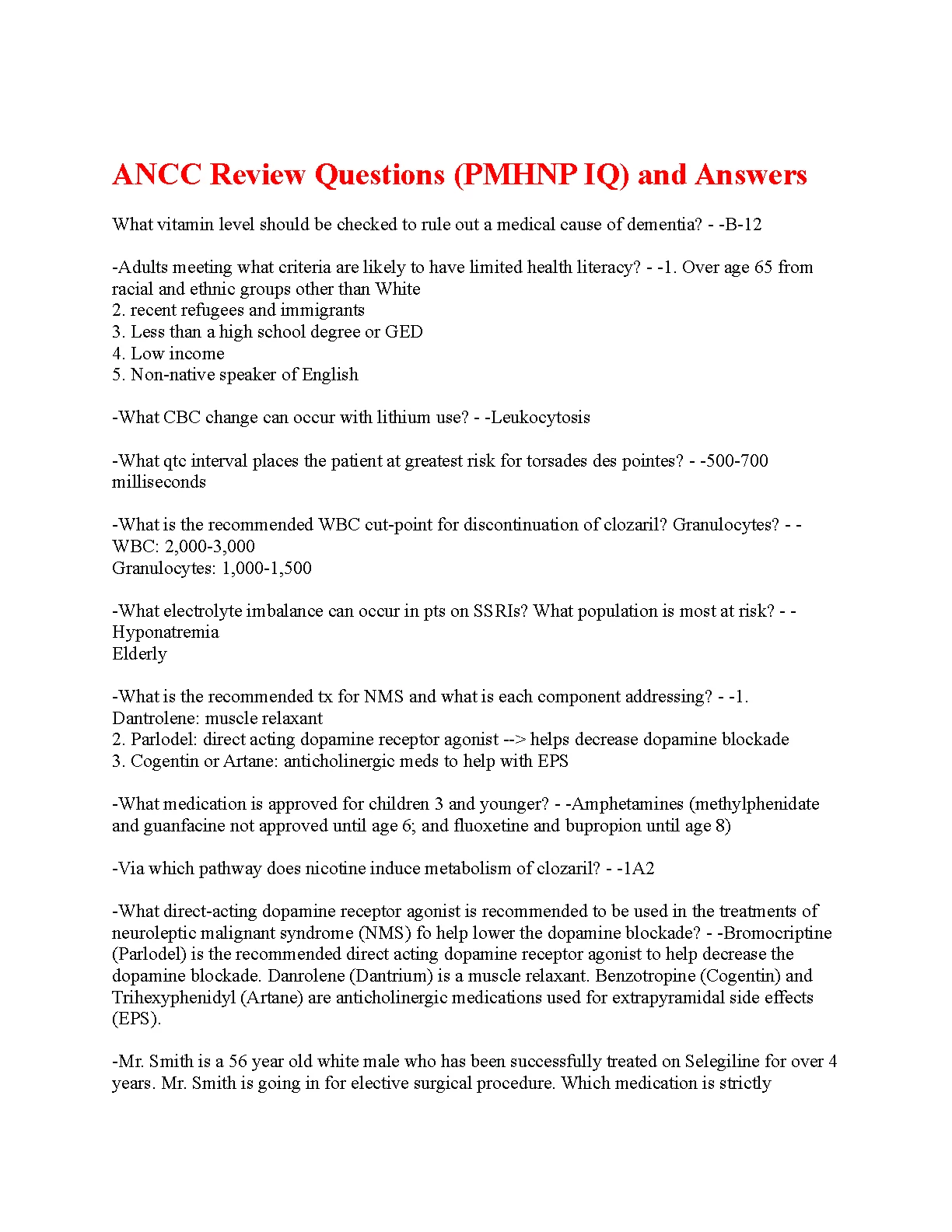 ANCC Review Questions (PMHNP IQ) and Answers

What vitamin level should be checked to rule out a medical cause of dementia? - -B-12

-Adults meeting what criteria are likely to have limited health literacy? - -1. Over age 65 from racial and ethnic groups other than White
2. recent refugees and immigrants
3. Less than a high school degree or GED
4. Low income
5. Non-native speaker of English

-What CBC change can occur with lithium use? - -Leukocytosis

-What qtc interval places the patient at greatest risk for torsades des pointes? - -500-700 milliseconds

-What is the recommended WBC cut-point for discontinuation of clozaril? Granulocytes? - -
WBC: 2,000-3,000
Granulocytes: 1,000-1,500

-What electrolyte imbalance can occur in pts on SSRIs? What population is most at risk? - -
Hyponatremia
Elderly

-What is the recommended tx for NMS and what is each component addressing? - -1. Dantrolene: muscle relaxant
2. Parlodel: direct acting dopamine receptor agonist --> helps decrease dopamine blockade
3. Cogentin or Artane: anticholinergic meds to help with EPS

-What medication is approved for children 3 and younger? - -Amphetamines (methylphenidate and guanfacine not approved until age 6; and fluoxetine and bupropion until age 8)

-Via which pathway does nicotine induce metabolism of clozaril? - -1A2

-What direct-acting dopamine receptor agonist is recommended to be used in the treatments of neuroleptic malignant syndrome (NMS) fo help lower the dopamine blockade? - -Bromocriptine (Parlodel) is the recommended direct acting dopamine receptor agonist to help decrease the dopamine blockade. Danrolene (Dantrium) is a muscle relaxant. Benzotropine (Cogentin) and Trihexyphenidyl (Artane) are anticholinergic medications used for extrapyramidal side effects (EPS).

-Mr. Smith is a 56 year old white male who has been successfully treated on Selegiline for over 4 years. Mr. Smith is going in for elective surgical procedure. Which medication is strictly